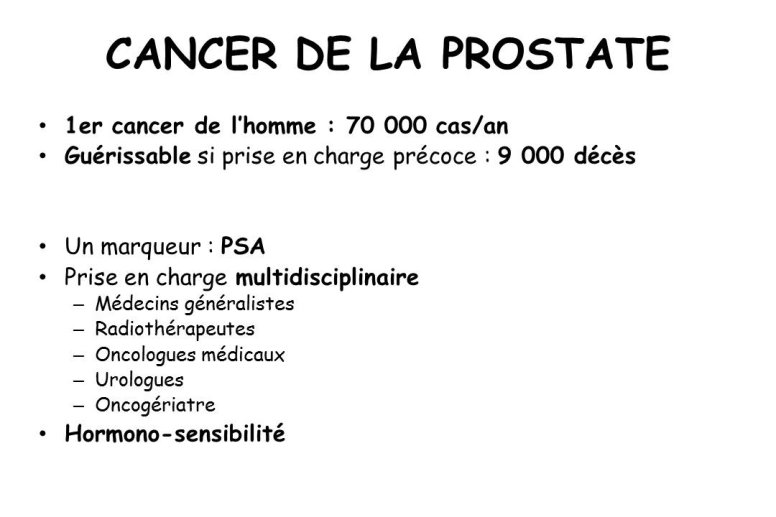 CANCER DE LA PROSTATE

• 1er cancer de l'homme : 70 000 cas/an
• Guérissable si prise en charge précoce : 9 000 décès

• Un marqueur : PSA
• Prise en charge multidisciplinaire
– Médecins généralistes
– Radiothérapeutes
– Oncologues médicaux
– Urologues
– Oncogériatre
• Hormono-sensibilité